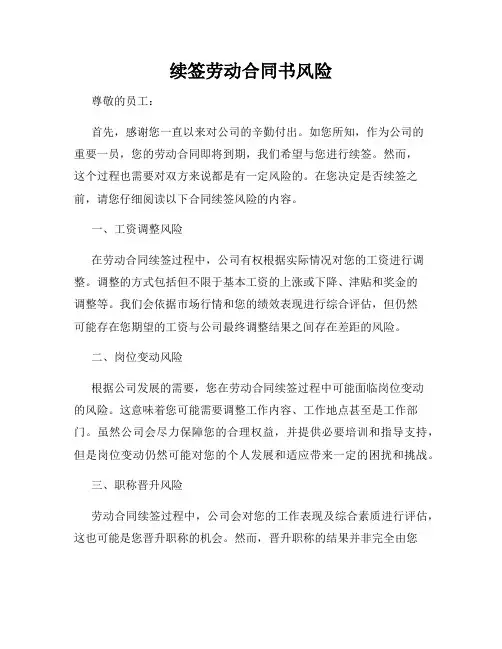 续签劳动合同书风险

尊敬的员工：

首先，感谢您一直以来对公司的辛勤付出。如您所知，作为公司的重要一员，您的劳动合同即将到期，我们希望与您进行续签。然而，这个过程也需要对双方来说都是有一定风险的。在您决定是否续签之前，请您仔细阅读以下合同续签风险的内容。

一、工资调整风险

在劳动合同续签过程中，公司有权根据实际情况对您的工资进行调整。调整的方式包括但不限于基本工资的上涨或下降、津贴和奖金的调整等。我们会依据市场行情和您的绩效表现进行综合评估，但仍然可能存在您期望的工资与公司最终调整结果之间存在差距的风险。

二、岗位变动风险

根据公司发展的需要，您在劳动合同续签过程中可能面临岗位变动的风险。这意味着您可能需要调整工作内容、工作地点甚至是工作部门。虽然公司会尽力保障您的合理权益，并提供必要培训和指导支持，但是岗位变动仍然可能对您的个人发展和适应带来一定的困扰和挑战。

三、职称晋升风险

劳动合同续签过程中，公司会对您的工作表现及综合素质进行评估，这也可能是您晋升职称的机会。然而，晋升职称的结果并非完全由您